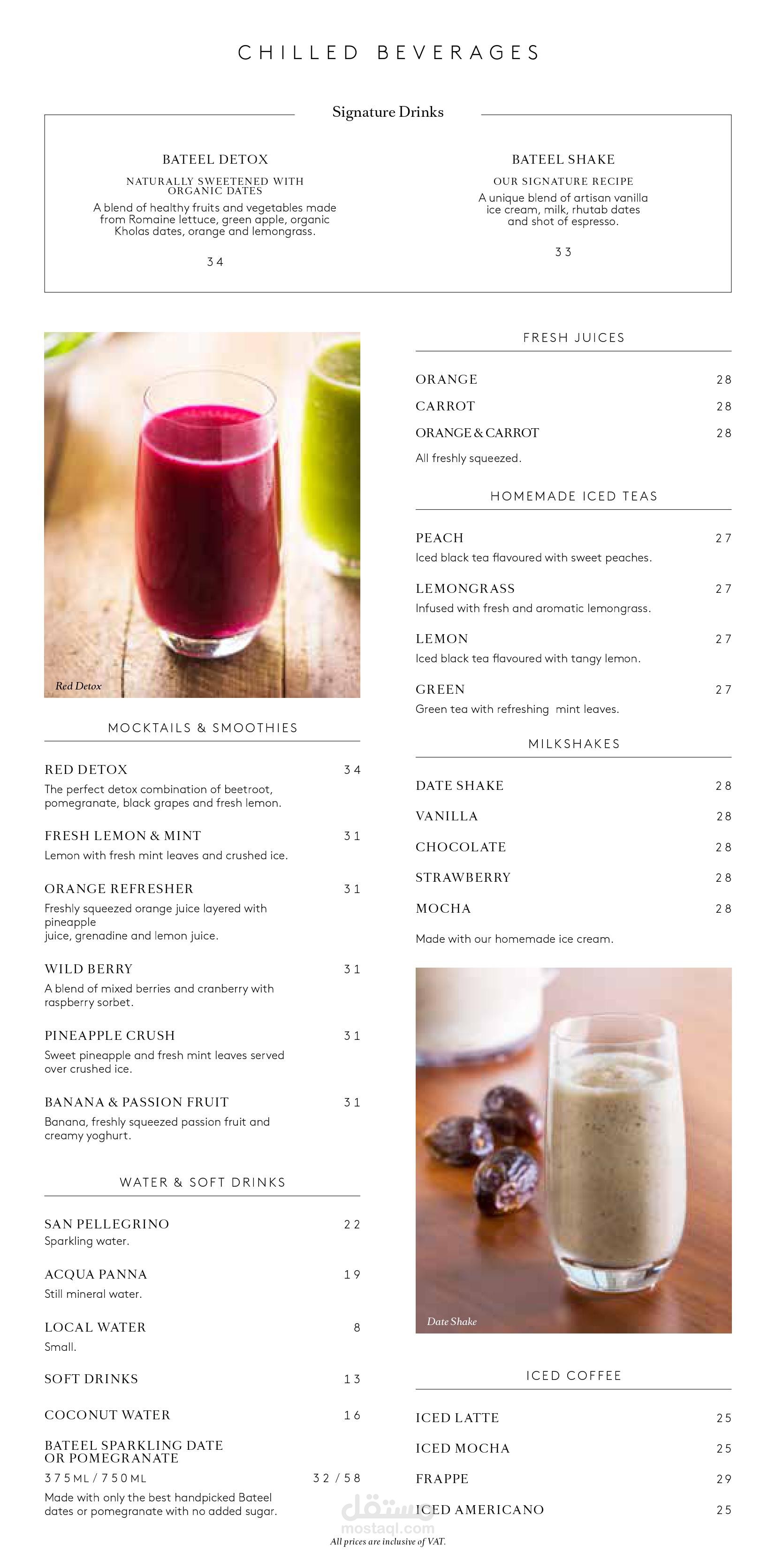 CHILLED BEVERAGES

Signature Drinks

BATEEL DETOX

NATURALLY SWEETENED WITH ORGANIC DATES

A blend of healthy fruits and vegetables made from Romaine lettuce, green apple, organic Kholas dates, orange and lemongrass.

34

BATEEL SHAKE

OUR SIGNATURE RECIPE

A unique blend of artisan vanilla ice cream, milk, rhutab dates and shot of espresso.

33

Red Detox

MOCKTAILS & SMOOTHIES

RED DETOX 34

The perfect detox combination of beetroot, pomegranate, black grapes and fresh lemon.

FRESH LEMON & MINT 31

Lemon with fresh mint leaves and crushed ice.

ORANGE REFRESHER 31

Freshly squeezed orange juice layered with pineapple
juice, grenadine and lemon juice.

WILD BERRY 31

A blend of mixed berries and cranberry with raspberry sorbet.

PINEAPPLE CRUSH 31

Sweet pineapple and fresh mint leaves served over crushed ice.

BANANA & PASSION FRUIT 31

Banana, freshly squeezed passion fruit and creamy yoghurt.

WATER & SOFT DRINKS

SAN PELLEGRINO 22

Sparkling water.

ACQUA PANNA 19

Still mineral water.

LOCAL WATER 8

Small.

SOFT DRINKS 13

COCONUT WATER 16

BATEEL SPARKLING DATE OR POMEGRANATE

375ML / 750ML 32 / 58

Made with only the best handpicked Bateel dates or pomegranate with no added sugar.

FRESH JUICES

ORANGE 28

CARROT 28

ORANGE & CARROT 28

All freshly squeezed.

HOMEMADE ICED TEAS

PEACH 27

Iced black tea flavoured with sweet peaches.

LEMONGRASS 27

Infused with fresh and aromatic lemongrass.

LEMON 27

Iced black tea flavoured with tangy lemon.

GREEN 27

Green tea with refreshing mint leaves.

MILKSHAKES

DATE SHAKE 28

VANILLA 28

CHOCOLATE 28

STRAWBERRY 28

MOCHA 28

Made with our homemade ice cream.

Date Shake

ICED COFFEE

ICED LATTE 25

ICED MOCHA 25

FRAPPE 29

ICED AMERICANO 25

مستقل
mostaql.com

All prices are inclusive of VAT.